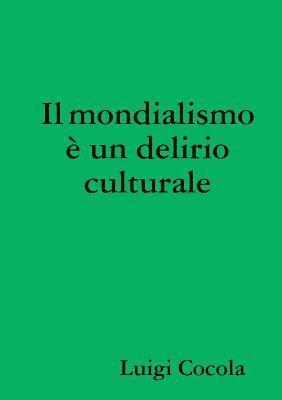 Il mondialismo
è un delirio
culturale

Luigi Cocola